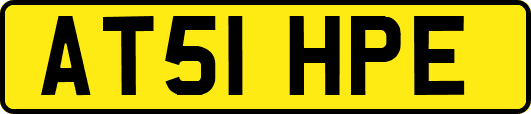 AT51 HPE